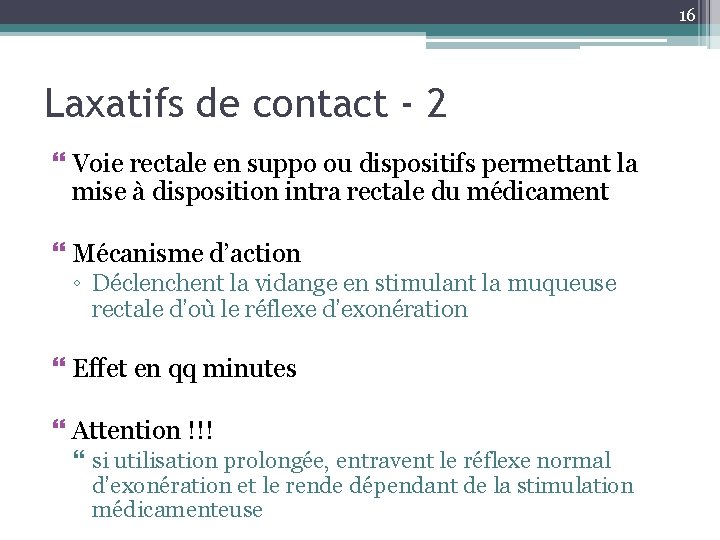 16

Laxatifs de contact - 2

Voie rectale en suppo ou dispositifs permettant la mise à disposition intra rectale du médicament

Mécanisme d'action
◦ Déclenchent la vidange en stimulant la muqueuse rectale d'où le réflexe d'exonération

Effet en qq minutes

Attention !!!
si utilisation prolongée, entravent le réflexe normal d'exonération et le rende dépendant de la stimulation médicamenteuse